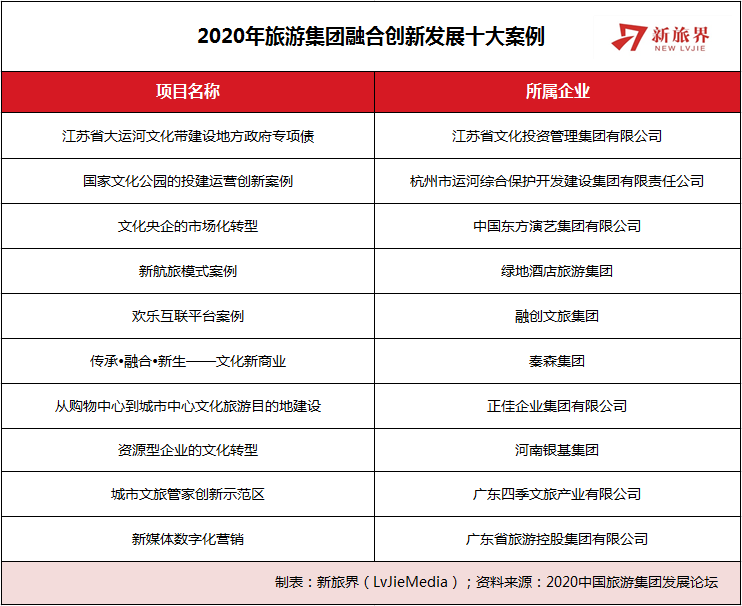 2020年旅游集团融合创新发展十大案例

新旅界
NEW LVJIE

| 项目名称 | 所属企业 |
|---|---|
| 江苏省大运河文化带建设地方政府专项债 | 江苏省文化投资管理集团有限公司 |
| 国家文化公园的投建运营创新案例 | 杭州市运河综合保护开发建设集团有限责任公司 |
| 文化央企的市场化转型 | 中国东方演艺集团有限公司 |
| 新航旅模式案例 | 绿地酒店旅游集团 |
| 欢乐互联平台案例 | 融创文旅集团 |
| 传承•融合•新生——文化新商业 | 秦森集团 |
| 从购物中心到城市中心文化旅游目的地建设 | 正佳企业集团有限公司 |
| 资源型企业的文化转型 | 河南银基集团 |
| 城市文旅管家创新示范区 | 广东四季文旅产业有限公司 |
| 新媒体数字化营销 | 广东省旅游控股集团有限公司 |

制表：新旅界（LvJieMedia）；资料来源：2020中国旅游集团发展论坛